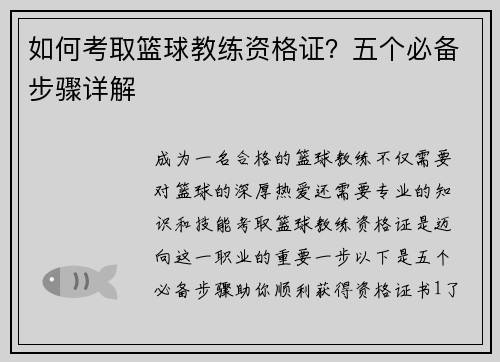 如何考取篮球教练资格证？五个必备步骤详解

成为一名合格的篮球教练不仅需要对篮球的深厚热爱还需要专业的知识和技能考取篮球教练资格证是迈向这一职业的重要一步以下是五个必备步骤助你顺利获得资格证书1了